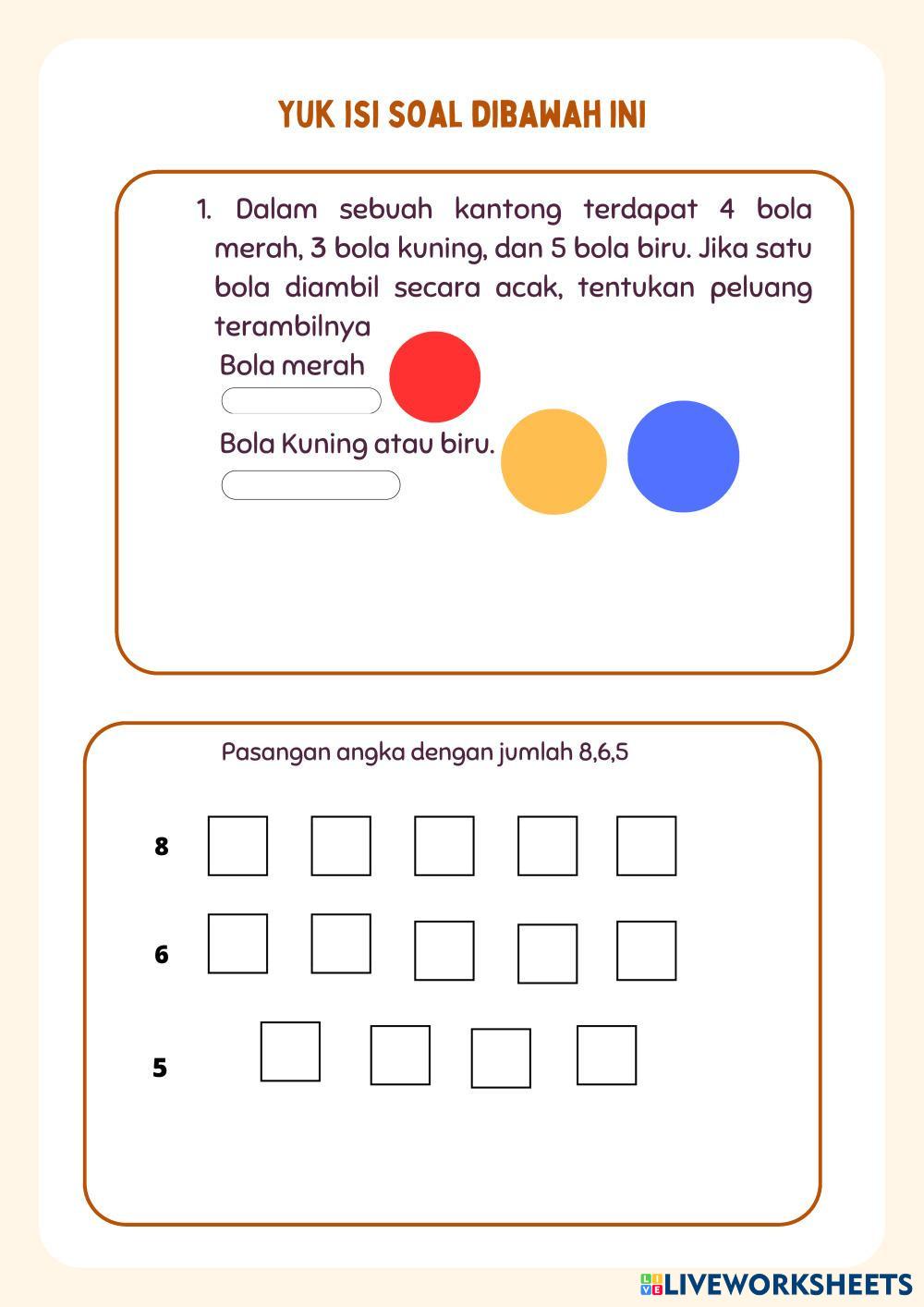 YUK ISI SOAL DIBAWAH INI

1. Dalam sebuah kantong terdapat 4 bola merah, 3 bola kuning, dan 5 bola biru. Jika satu bola diambil secara acak, tentukan peluang terambilnya

Bola merah

Bola Kuning atau biru.

Pasangan angka dengan jumlah 8,6,5

8

6

5

LIVEWORKSHEETS